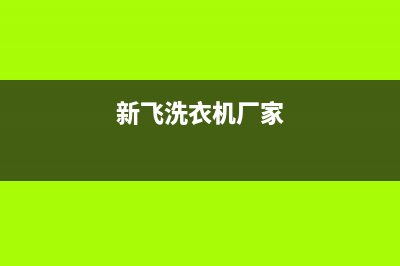 新飞洗衣机厂家